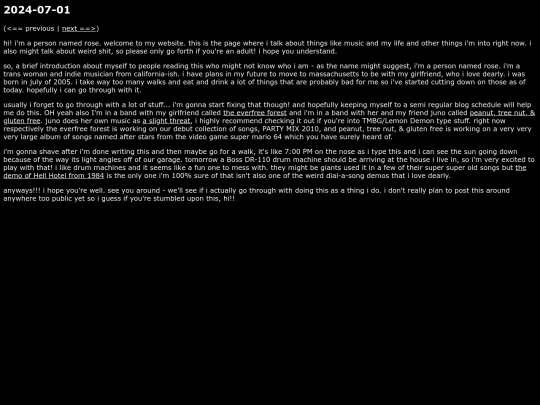 2024-07-01

(<== previous | next ==>)

hi! i'm a person named rose. welcome to my website. this is the page where i talk about things like music and my life and other things i'm into right now. i also might talk about weird shit, so please only go forth if you're an adult! i hope you understand.

so, a brief introduction about myself to people reading this who might not know who i am - as the name might suggest, i'm a person named rose. i'm a trans woman and indie musician from california-ish. i have plans in my future to move to massachusetts to be with my girlfriend, who i love dearly. i was born in july of 2005. i take way too many walks and eat and drink a lot of things that are probably bad for me so i've started cutting down on those as of today. hopefully i can go through with it.

usually i forget to go through with a lot of stuff... i'm gonna start fixing that though! and hopefully keeping myself to a semi regular blog schedule will help me do this. OH yeah also I'm in a band with my girlfriend called the everfree forest and i'm in a band with her and my friend juno called peanut, tree nut, & gluten free. juno does her own music as a slight threat, i highly recommend checking it out if you're into TMBG/Lemon Demon type stuff. right now respectively the everfree forest is working on our debut collection of songs, PARTY MIX 2010, and peanut, tree nut, & gluten free is working on a very very very large album of songs named after stars from the video game super mario 64 which you have surely heard of.

i'm gonna shave after i'm done writing this and then maybe go for a walk, it's like 7:00 PM on the nose as i type this and i can see the sun going down because of the way its light angles off of our garage. tomorrow a Boss DR-110 drum machine should be arriving at the house i live in, so i'm very excited to play with that! i like drum machines and it seems like a fun one to mess with. they might be giants used it in a few of their super super old songs but the demo of Hell Hotel from 1984 is the only one i'm 100% sure of that isn't also one of the weird dial-a-song demos that i love dearly.

anyways!!! i hope you're well. see you around - we'll see if i actually go through with doing this as a thing i do. i don't really plan to post this around anywhere too public yet so i guess if you're stumbled upon this, hi!!